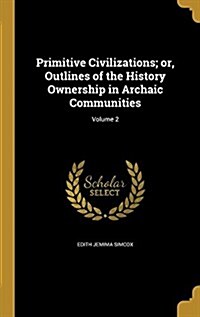 Primitive Civilizations; or, Outlines of the History Ownership in Archaic Communities

Volume 2

Scholar SELECT

EDITH JEMIMA SIMCOX